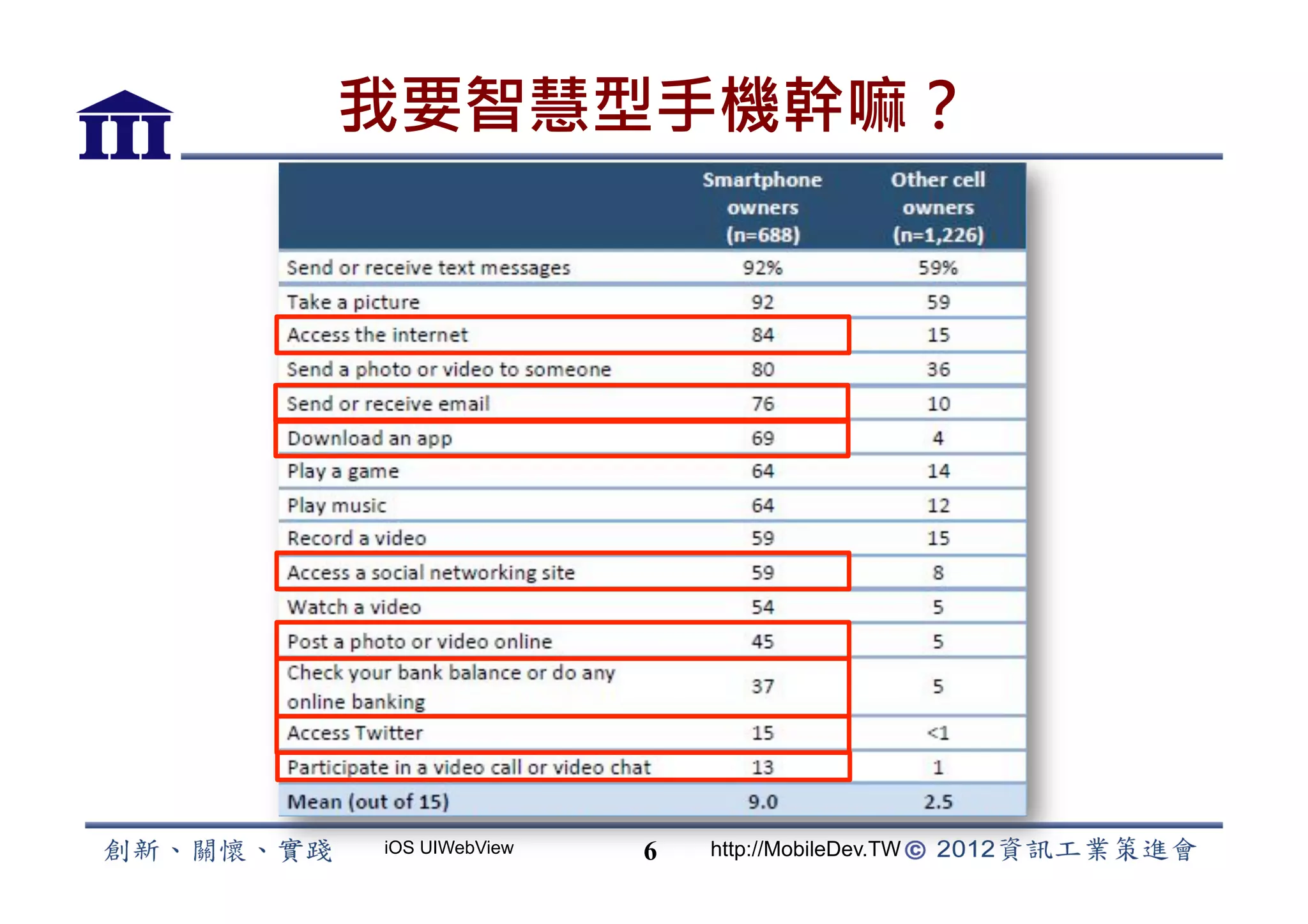 III

我要智慧型手機幹嘛？

| | Smartphone owners (n=688) | Other cell owners (n=1,226) |
|---|---|---|
| Send or receive text messages | 92% | 59% |
| Take a picture | 92 | 59 |
| Access the internet | 84 | 15 |
| Send a photo or video to someone | 80 | 36 |
| Send or receive email | 76 | 10 |
| Download an app | 69 | 4 |
| Play a game | 64 | 14 |
| Play music | 64 | 12 |
| Record a video | 59 | 15 |
| Access a social networking site | 59 | 8 |
| Watch a video | 54 | 5 |
| Post a photo or video online | 45 | 5 |
| Check your bank balance or do any online banking | 37 | 5 |
| Access Twitter | 15 | <1 |
| Participate in a video call or video chat | 13 | 1 |
| Mean (out of 15) | 9.0 | 2.5 |

創新、關懷、實踐 iOS UIWebView 6 http://MobileDev.TW © 2012資訊工業策進會